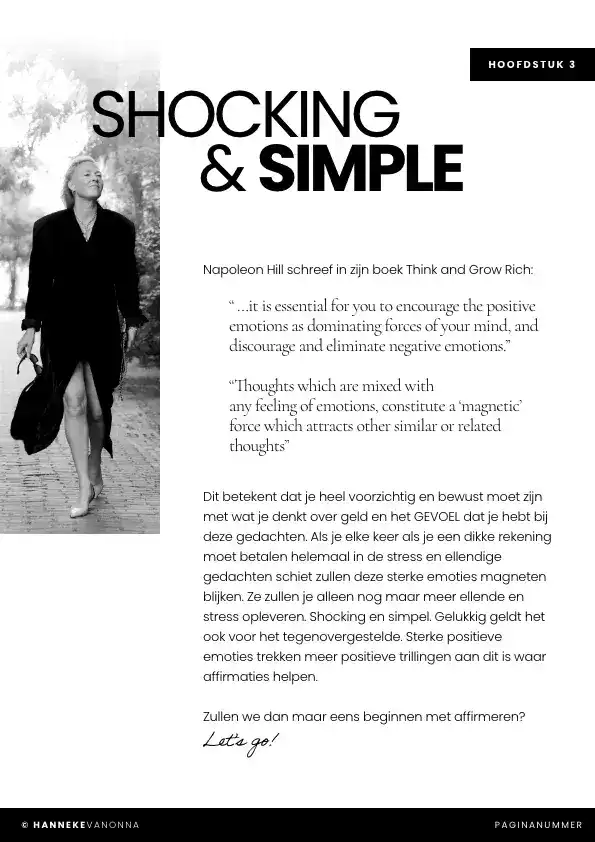 HOOFDSTUK 3

SHOCKING
& SIMPLE

Napoleon Hill schreef in zijn boek Think and Grow Rich:

" ...it is essential for you to encourage the positive emotions as dominating forces of your mind, and discourage and eliminate negative emotions."

"Thoughts which are mixed with any feeling of emotions, constitute a 'magnetic' force which attracts other similar or related thoughts"

Dit betekent dat je heel voorzichtig en bewust moet zijn met wat je denkt over geld en het GEVOEL dat je hebt bij deze gedachten. Als je elke keer als je een dikke rekening moet betalen helemaal in de stress en ellendige gedachten schiet zullen deze sterke emoties magneten blijken. Ze zullen je alleen nog maar meer ellende en stress opleveren. Shocking en simpel. Gelukkig geldt het ook voor het tegenovergestelde. Sterke positieve emoties trekken meer positieve trillingen aan dit is waar affirmaties helpen.

Zullen we dan maar eens beginnen met affirmeren?
Let's go!

© HANNEKEVANONNA

PAGINANUMMER